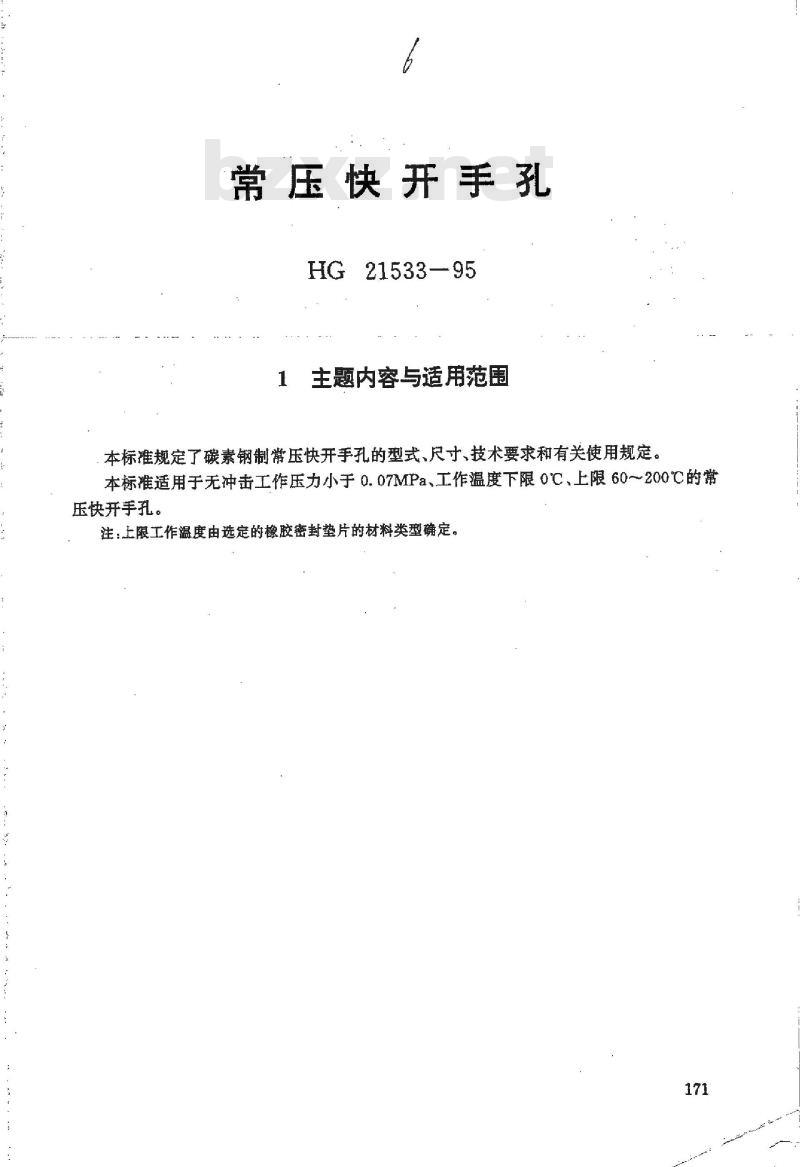 6

bzxz.net

常压快开手孔

HG 21533—95

1 主题内容与适用范围

本标准规定了碳素钢制常压快开手孔的型式、尺寸、技术要求和有关使用规定。

本标准适用于无冲击工作压力小于 0.07MPa、工作温度下限 0℃、上限 60～200℃的常压快开手孔。

注：上限工作温度由选定的橡胶密封垫片的材料类型确定。

171